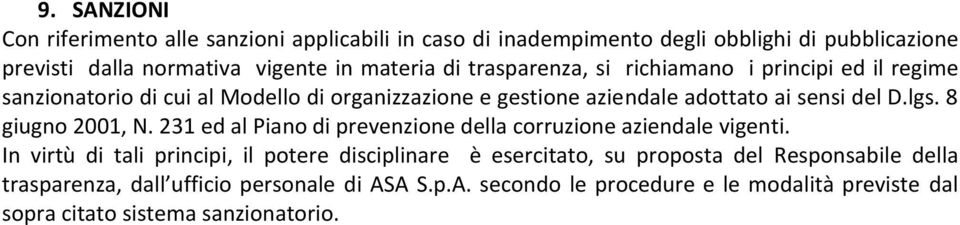 9. SANZIONI
Con riferimento alle sanzioni applicabili in caso di inadempimento degli obblighi di pubblicazione previsti dalla normativa vigente in materia di trasparenza, si richiamano i principi ed il regime sanzionatorio di cui al Modello di organizzazione e gestione aziendale adottato ai sensi del D.lgs. 8 giugno 2001, N. 231 ed al Piano di prevenzione della corruzione aziendale vigenti.
In virtù di tali principi, il potere disciplinare è esercitato, su proposta del Responsabile della trasparenza, dall'ufficio personale di ASA S.p.A. secondo le procedure e le modalità previste dal sopra citato sistema sanzionatorio.